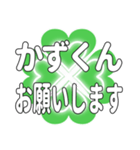 かずくん
お願いします